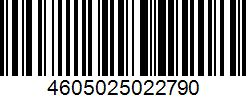 4605025022790